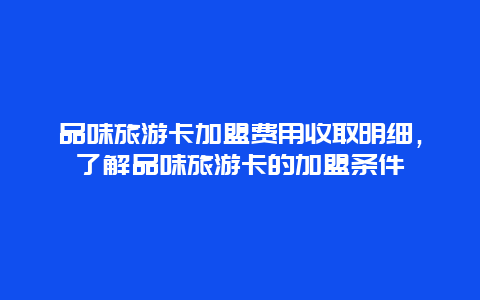 品味旅游卡加盟费用收取明细，了解品味旅游卡的加盟条件